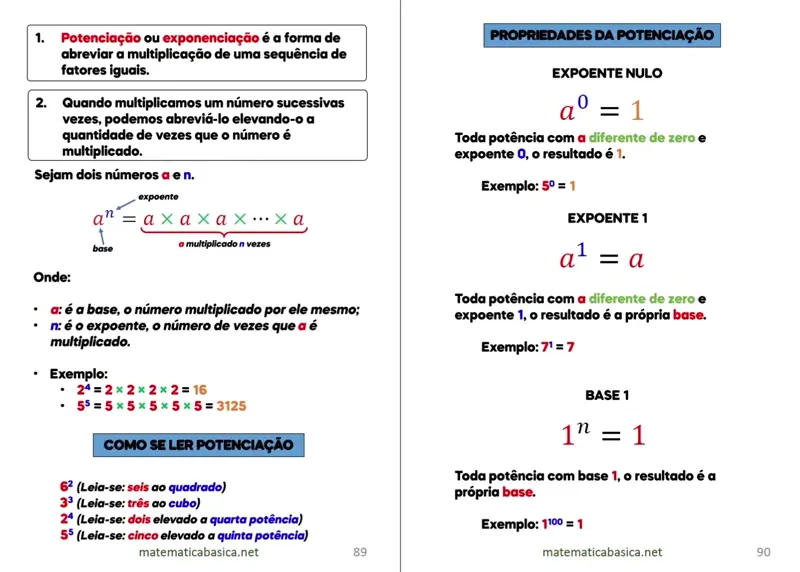 1. Potenciação ou exponenciação é a forma de abreviar a multiplicação de uma sequência de fatores iguais.

2. Quando multiplicamos um número sucessivas vezes, podemos abreviá-lo elevando-o a quantidade de vezes que o número é multiplicado.

Sejam dois números a e n.

expoente

$a^n = a \times a \times a \times \cdots \times a$

base

a multiplicado n vezes

Onde:

• a: é a base, o número multiplicado por ele mesmo;
• n: é o expoente, o número de vezes que a é multiplicado.

• Exemplo:
  • $2^4 = 2 \times 2 \times 2 \times 2 = 16$
  • $5^5 = 5 \times 5 \times 5 \times 5 \times 5 = 3125$

COMO SE LER POTENCIAÇÃO

$6^2$ (Leia-se: seis ao quadrado)
$3^3$ (Leia-se: três ao cubo)
$2^4$ (Leia-se: dois elevado a quarta potência)
$5^5$ (Leia-se: cinco elevado a quinta potência)

matematicabasica.net 89

PROPRIEDADES DA POTENCIAÇÃO

EXPOENTE NULO

$a^0 = 1$

Toda potência com a diferente de zero e expoente 0, o resultado é 1.

Exemplo: $5^0 = 1$

EXPOENTE 1

$a^1 = a$

Toda potência com a diferente de zero e expoente 1, o resultado é a própria base.

Exemplo: $7^1 = 7$

BASE 1

$1^n = 1$

Toda potência com base 1, o resultado é a própria base.

Exemplo: $1^{100} = 1$

matematicabasica.net 90